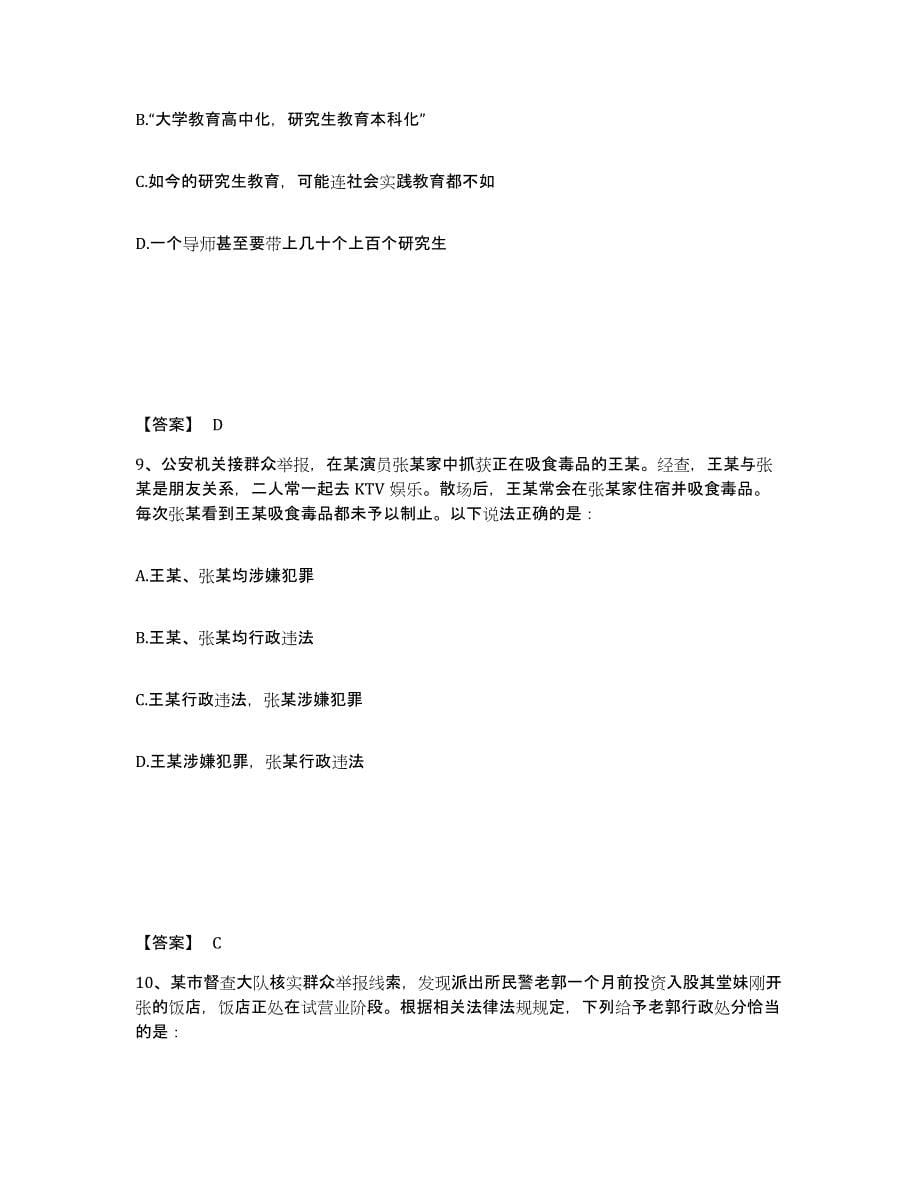 B.“大学教育高中化，研究生教育本科化”

C.如今的研究生教育，可能连社会实践教育都不如

D.一个导师甚至要带上几十个上百个研究生

【答案】 D

9、公安机关接群众举报，在某演员张某家中抓获正在吸食毒品的王某。经查，王某与张某是朋友关系，二人常一起去 KTV 娱乐。散场后，王某常会在张某家住宿并吸食毒品。每次张某看到王某吸食毒品都未予以制止。以下说法正确的是：

A.王某、张某均涉嫌犯罪

B.王某、张某均行政违法

C.王某行政违法，张某涉嫌犯罪

D.王某涉嫌犯罪，张某行政违法

【答案】 C

10、某市督查大队核实群众举报线索，发现派出所民警老郭一个月前投资入股其堂妹刚开张的饭店，饭店正处在试营业阶段。根据相关法律法规规定，下列给予老郭行政处分恰当的是：